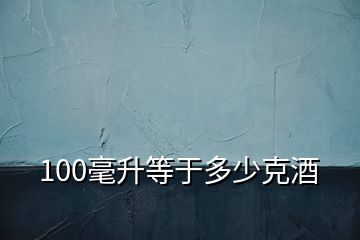 100毫升等于多少克酒